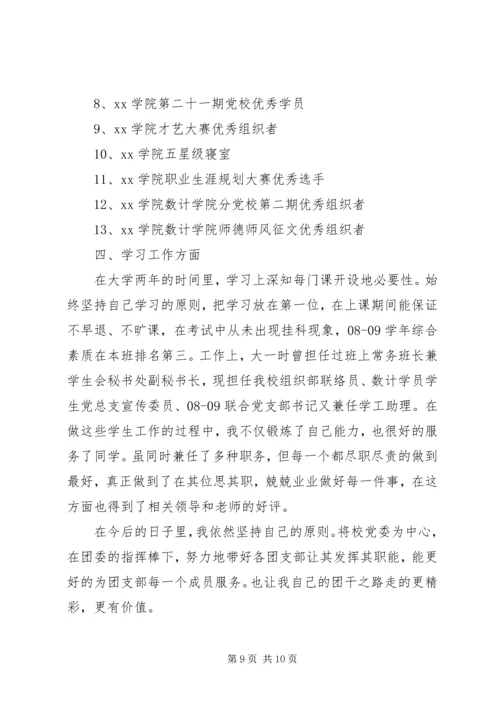 8、xx 学院第二十一期党校优秀学员

9、xx 学院才艺大赛优秀组织者

10、xx 学院五星级寝室

11、xx 学院职业生涯规划大赛优秀选手

12、xx 学院数计学院分党校第二期优秀组织者

13、xx 学院数计学院师德师风征文优秀组织者

四、学习工作方面

在大学两年的时间里，学习上深知每门课开设地必要性。始终坚持自己学习的原则，把学习放在第一位，在上课期间能保证不早退、不旷课，在考试中从未出现挂科现象，08-09 学年综合素质在本班排名第三。工作上，大一时曾担任过班上常务班长兼学生会秘书处副秘书长，现担任我校组织部联络员、数计学员学生党总支宣传委员、08-09 联合党支部书记又兼任学工助理。在做这些学生工作的过程中，我不仅锻炼了自己能力，也很好的服务了同学。虽同时兼任了多种职务，但每一个都尽职尽责的做到最好，真正做到了在其位思其职，兢兢业业做好每一件事，在这方面也得到了相关领导和老师的好评。

在今后的日子里，我依然坚持自己的原则。将校党委为中心，在团委的指挥棒下，努力地带好各团支部让其发挥其职能，能更好的为团支部每一个成员服务。也让我自己的团干之路走的更精彩，更有价值。

第 9 页 共 10 页